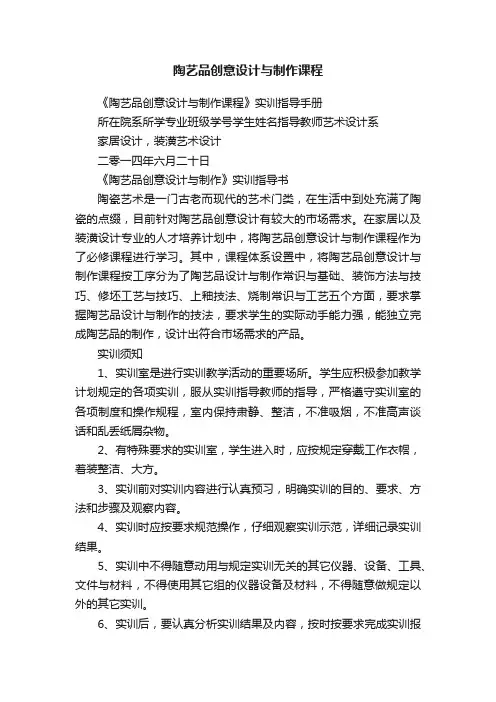 陶艺品创意设计与制作课程

《陶艺品创意设计与制作课程》实训指导手册

所在院系所学专业班级学号学生姓名指导教师艺术设计系

家居设计，装潢艺术设计

二零一四年六月二十日

《陶艺品创意设计与制作》实训指导书

陶瓷艺术是一门古老而现代的艺术门类，在生活中到处充满了陶瓷的点缀，目前针对陶艺品创意设计有较大的市场需求。在家居以及装潢设计专业的人才培养计划中，将陶艺品创意设计与制作课程作为了必修课程进行学习。其中，课程体系设置中，将陶艺品创意设计与制作课程按工序分为了陶艺品设计与制作常识与基础、装饰方法与技巧、修坯工艺与技巧、上釉技法、烧制常识与工艺五个方面，要求掌握陶艺品设计与制作的技法，要求学生的实际动手能力强，能独立完成陶艺品的制作，设计出符合市场需求的产品。

实训须知

1、实训室是进行实训教学活动的重要场所。学生应积极参加教学计划规定的各项实训，服从实训指导教师的指导，严格遵守实训室的各项制度和操作规程，室内保持肃静、整洁，不准吸烟，不准高声谈话和乱丢纸屑杂物。

2、有特殊要求的实训室，学生进入时，应按规定穿戴工作衣帽，着装整洁、大方。

3、实训前对实训内容进行认真预习，明确实训的目的、要求、方法和步骤及观察内容。

4、实训时应按要求规范操作，仔细观察实训示范，详细记录实训结果。

5、实训中不得随意动用与规定实训无关的其它仪器、设备、工具、文件与材料，不得使用其它组的仪器设备及材料，不得随意做规定以外的其它实训。

6、实训后，要认真分析实训结果及内容，按时按要求完成实训报